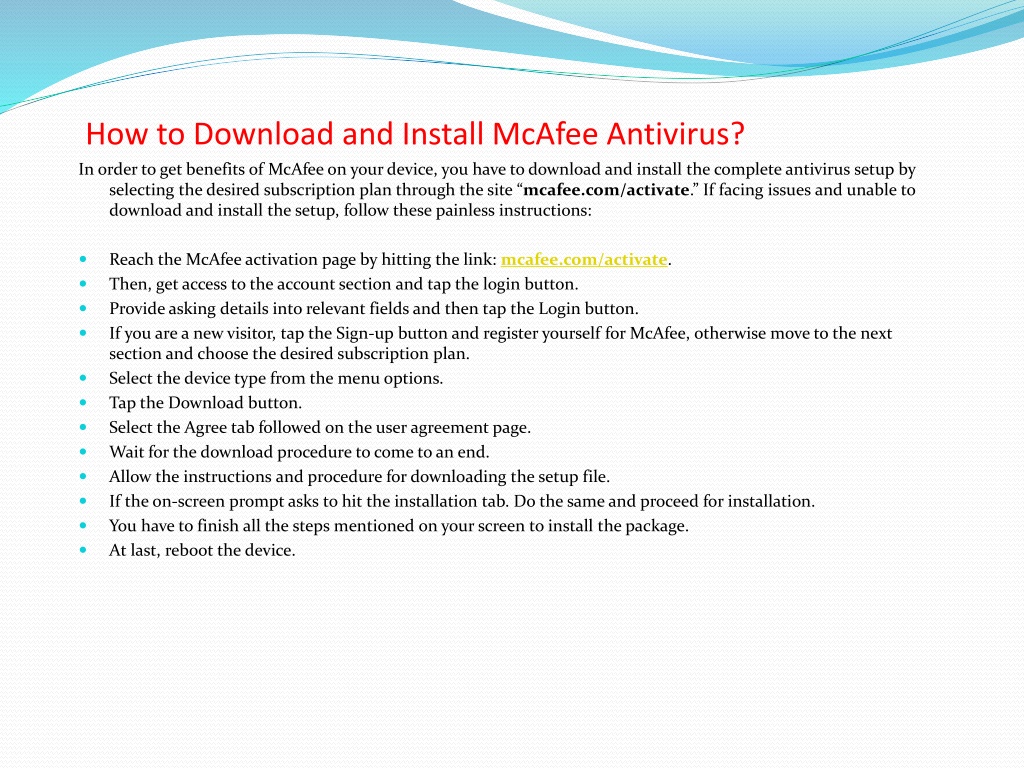 How to Download and Install McAfee Antivirus?

In order to get benefits of McAfee on your device, you have to download and install the complete antivirus setup by selecting the desired subscription plan through the site “mcafee.com/activate.” If facing issues and unable to download and install the setup, follow these painless instructions:

- Reach the McAfee activation page by hitting the link: mcafee.com/activate.
- Then, get access to the account section and tap the login button.
- Provide asking details into relevant fields and then tap the Login button.
- If you are a new visitor, tap the Sign-up button and register yourself for McAfee, otherwise move to the next section and choose the desired subscription plan.
- Select the device type from the menu options.
- Tap the Download button.
- Select the Agree tab followed on the user agreement page.
- Wait for the download procedure to come to an end.
- Allow the instructions and procedure for downloading the setup file.
- If the on-screen prompt asks to hit the installation tab. Do the same and proceed for installation.
- You have to finish all the steps mentioned on your screen to install the package.
- At last, reboot the device.